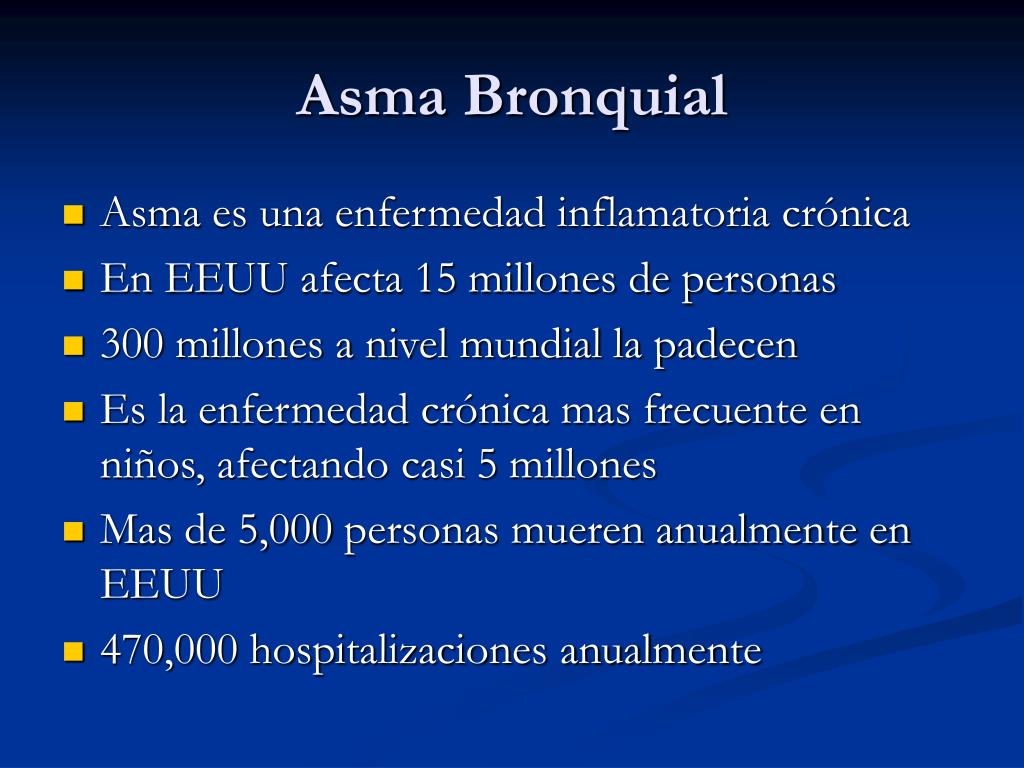 Asma Bronquial

- Asma es una enfermedad inflamatoria crónica
- En EEUU afecta 15 millones de personas
- 300 millones a nivel mundial la padecen
- Es la enfermedad crónica mas frecuente en niños, afectando casi 5 millones
- Mas de 5,000 personas mueren anualmente en EEUU
- 470,000 hospitalizaciones anualmente